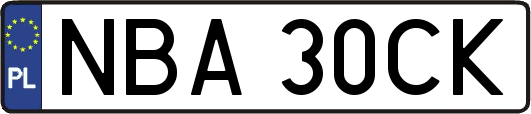 PL
NBA 30CK